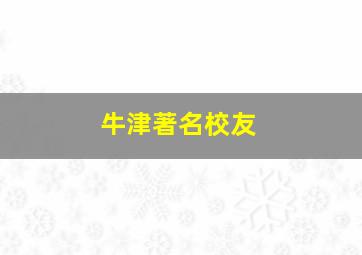 牛津著名校友